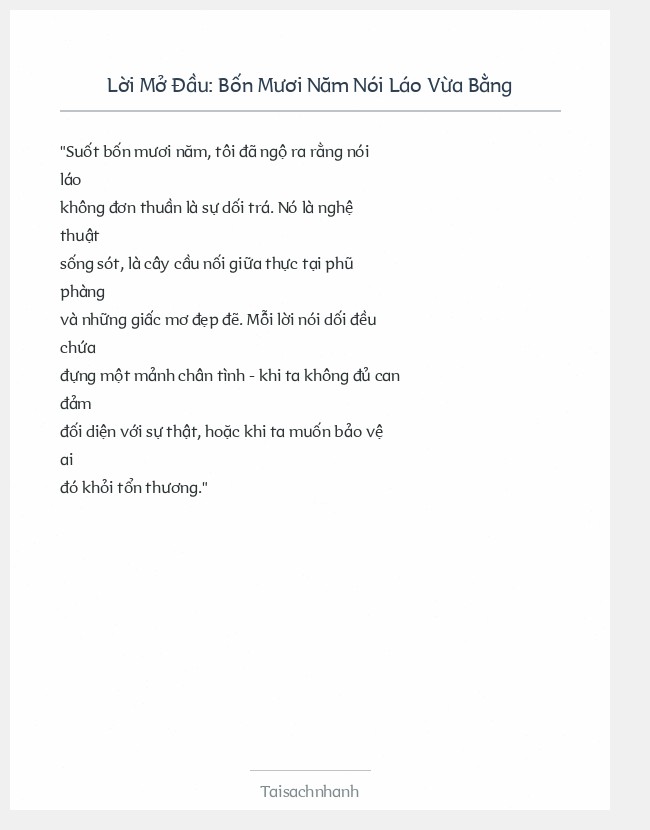 Lời Mở Đầu: Bốn Mươi Năm Nói Láo Vừa Bằng

"Suốt bốn mươi năm, tôi đã ngộ ra rằng nói láo không đơn thuần là sự dối trá. Nó là nghệ thuật sống sót, là cây cầu nối giữa thực tại phũ phàng và những giấc mơ đẹp đẽ. Mỗi lời nói dối đều chứa đựng một mảnh chân tình - khi ta không đủ can đảm đối diện với sự thật, hoặc khi ta muốn bảo vệ ai đó khỏi tổn thương."

Taisachnhanh